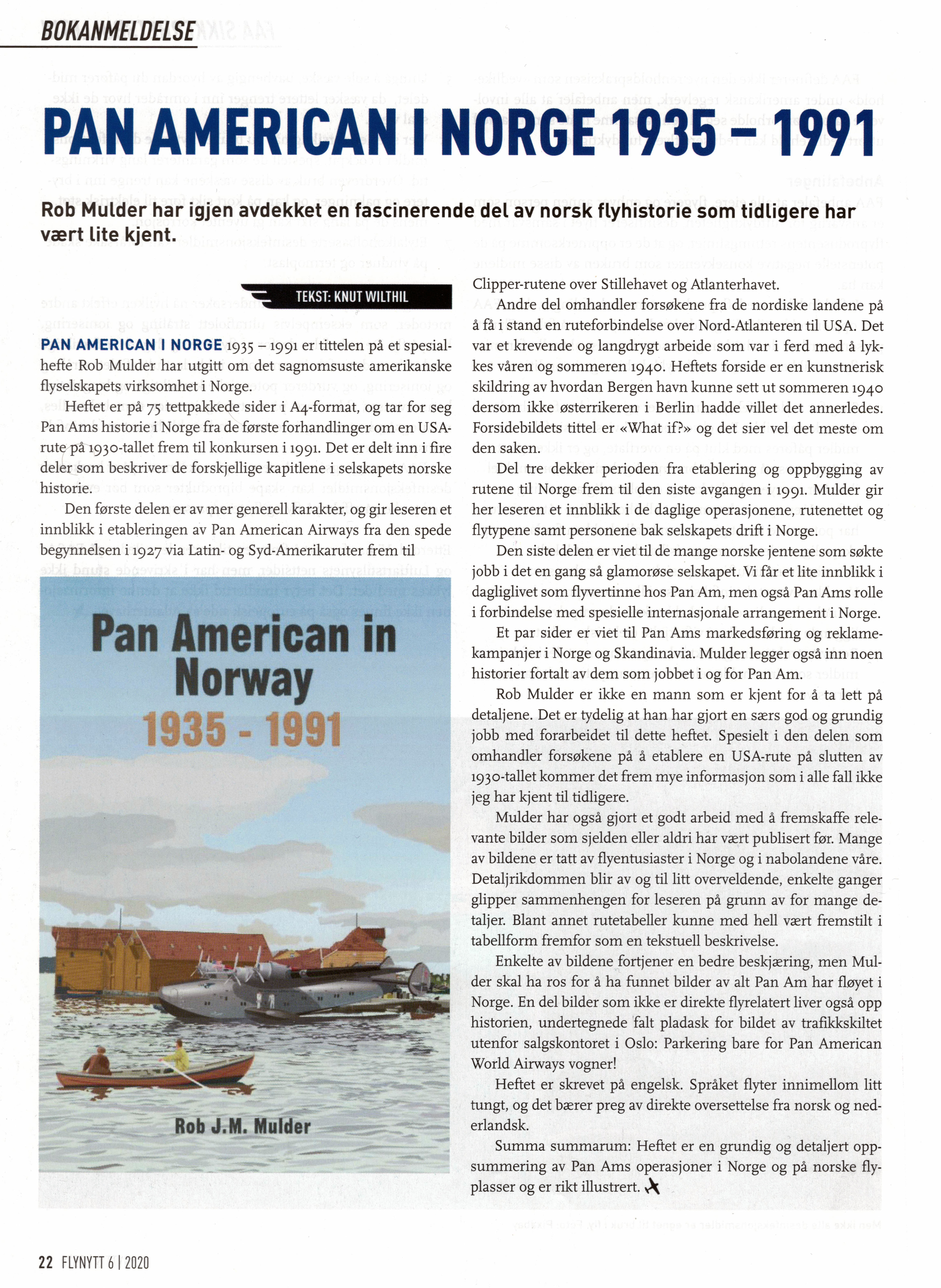 BOKANMELDELSE

PAN AMERICAN I NORGE 1935 – 1991

Rob Mulder har igjen avdekket en fascinerende del av norsk flyhistorie som tidligere har vært lite kjent.

TEKST: KNUT WILTHIL

PAN AMERICAN I NORGE 1935 – 1991 er tittelen på et spesialhefte Rob Mulder har utgitt om det sagnomsuste amerikanske flyselskapets virksomhet i Norge.

Heftet er på 75 tettpakkede sider i A4-format, og tar for seg Pan Ams historie i Norge fra de første forhandlinger om en USA-rute på 1930-tallet frem til konkursen i 1991. Det er delt inn i fire deler som beskriver de forskjellige kapitlene i selskapets norske historie.

Den første delen er av mer generell karakter, og gir leseren et innblikk i etableringen av Pan American Airways fra den spede begynnelsen i 1927 via Latin- og Syd-Amerikaruter frem til

Pan American in Norway 1935 - 1991

Rob J.M. Mulder

Clipper-rutene over Stillehavet og Atlanterhavet.

Andre del omhandler forsøkene fra de nordiske landene på å få i stand en ruteforbindelse over Nord-Atlanteren til USA. Det var et krevende og langdrygt arbeide som var i ferd med å lykkes våren og sommeren 1940. Heftets forside er en kunstnerisk skildring av hvordan Bergen havn kunne sett ut sommeren 1940 dersom ikke østerrikeren i Berlin hadde villet det annerledes. Forsidebildets tittel er «What if?» og det sier vel det meste om den saken.

Del tre dekker perioden fra etablering og oppbygging av rutene til Norge frem til den siste avgangen i 1991. Mulder gir her leseren et innblikk i de daglige operasjonene, rutenettet og flytypene samt personene bak selskapets drift i Norge.

Den siste delen er viet til de mange norske jentene som søkte jobb i det en gang så glamorøse selskapet. Vi får et lite innblikk i dagliglivet som flyvertinne hos Pan Am, men også Pan Ams rolle i forbindelse med spesielle internasjonale arrangement i Norge.

Et par sider er viet til Pan Ams markedsføring og reklamekampanjer i Norge og Skandinavia. Mulder legger også inn noen historier fortalt av dem som jobbet i og for Pan Am.

Rob Mulder er ikke en mann som er kjent for å ta lett på detaljene. Det er tydelig at han har gjort en særs god og grundig jobb med forarbeidet til dette heftet. Spesielt i den delen som omhandler forsøkene på å etablere en USA-rute på slutten av 1930-tallet kommer det frem mye informasjon som i alle fall ikke jeg har kjent til tidligere.

Mulder har også gjort et godt arbeid med å fremskaffe relevante bilder som sjelden eller aldri har vært publisert før. Mange av bildene er tatt av flyentusiaster i Norge og i nabolandene våre. Detaljrikdommen blir av og til litt overveldende, enkelte ganger glipper sammenhengen for leseren på grunn av for mange detaljer. Blant annet rutetabeller kunne med hell vært fremstilt i tabellform fremfor som en tekstuell beskrivelse.

Enkelte av bildene fortjener en bedre beskjæring, men Mulder skal ha ros for å ha funnet bilder av alt Pan Am har fløyet i Norge. En del bilder som ikke er direkte flyrelatert liver også opp historien, undertegnede falt pladask for bildet av trafikkskiltet utenfor salgskontoret i Oslo: Parkering bare for Pan American World Airways vogner!

Heftet er skrevet på engelsk. Språket flyter innimellom litt tungt, og det bærer preg av direkte oversettelse fra norsk og nederlandsk.

Summa summarum: Heftet er en grundig og detaljert oppsummering av Pan Ams operasjoner i Norge og på norske flyplasser og er rikt illustrert.

22 FLYNYTT 6 | 2020